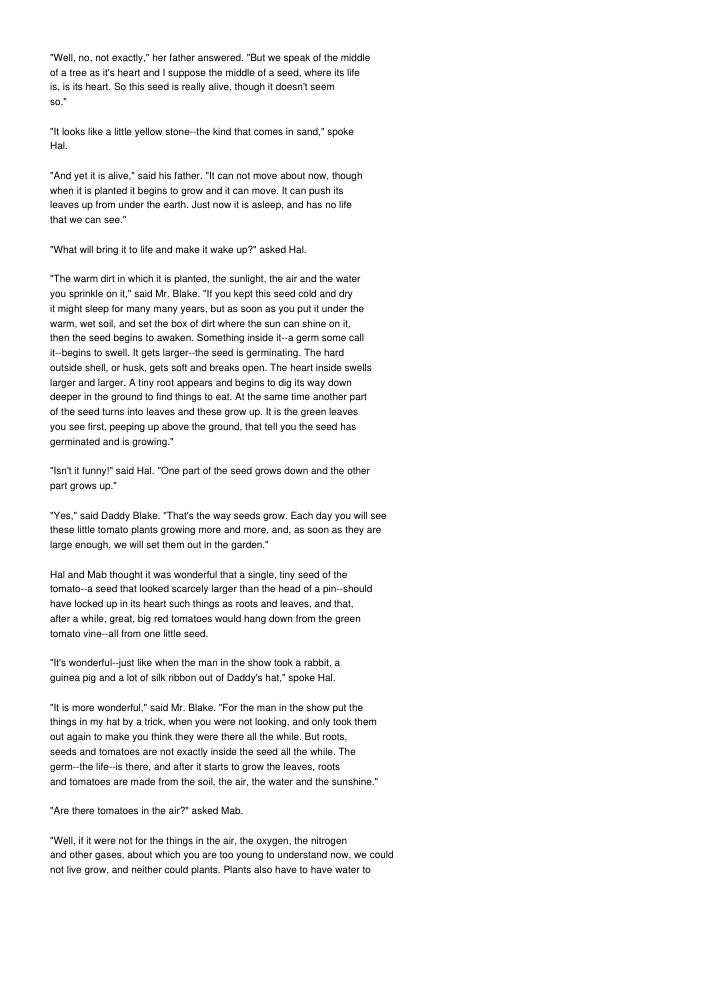 "Well, no, not exactly," her father answered. "But we speak of the middle of a tree as it's heart and I suppose the middle of a seed, where its life is, is its heart. So this seed is really alive, though it doesn't seem so."

"It looks like a little yellow stone--the kind that comes in sand," spoke Hal.

"And yet it is alive," said his father. "It can not move about now, though when it is planted it begins to grow and it can move. It can push its leaves up from under the earth. Just now it is asleep, and has no life that we can see."

"What will bring it to life and make it wake up?" asked Hal.

"The warm dirt in which it is planted, the sunlight, the air and the water you sprinkle on it," said Mr. Blake. "If you kept this seed cold and dry it might sleep for many many years, but as soon as you put it under the warm, wet soil, and set the box of dirt where the sun can shine on it, then the seed begins to awaken. Something inside it--a germ some call it--begins to swell. It gets larger--the seed is germinating. The hard outside shell, or husk, gets soft and breaks open. The heart inside swells larger and larger. A tiny root appears and begins to dig its way down deeper in the ground to find things to eat. At the same time another part of the seed turns into leaves and these grow up. It is the green leaves you see first, peeping up above the ground, that tell you the seed has germinated and is growing."

"Isn't it funny!" said Hal. "One part of the seed grows down and the other part grows up."

"Yes," said Daddy Blake. "That's the way seeds grow. Each day you will see these little tomato plants growing more and more, and, as soon as they are large enough, we will set them out in the garden."

Hal and Mab thought it was wonderful that a single, tiny seed of the tomato--a seed that looked scarcely larger than the head of a pin--should have locked up in its heart such things as roots and leaves, and that, after a while, great, big red tomatoes would hang down from the green tomato vine--all from one little seed.

"It's wonderful--just like when the man in the show took a rabbit, a guinea pig and a lot of silk ribbon out of Daddy's hat," spoke Hal.

"It is more wonderful," said Mr. Blake. "For the man in the show put the things in my hat by a trick, when you were not looking, and only took them out again to make you think they were there all the while. But roots, seeds and tomatoes are not exactly inside the seed all the while. The germ--the life--is there, and after it starts to grow the leaves, roots and tomatoes are made from the soil, the air, the water and the sunshine."

"Are there tomatoes in the air?" asked Mab.

"Well, if it were not for the things in the air, the oxygen, the nitrogen and other gases, about which you are too young to understand now, we could not live grow, and neither could plants. Plants also have to have water to